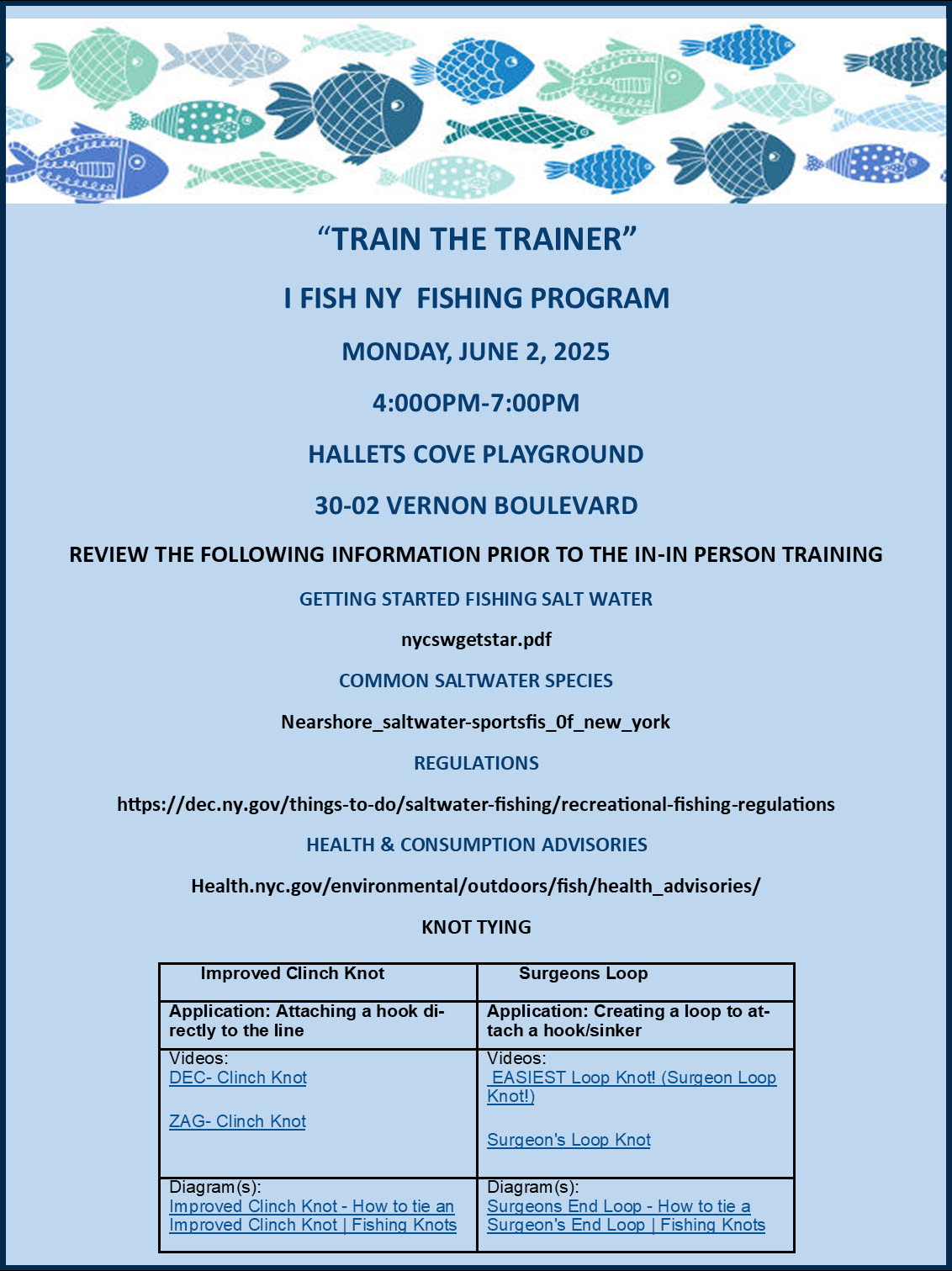 “TRAIN THE TRAINER”

I FISH NY FISHING PROGRAM

MONDAY, JUNE 2, 2025

4:00OPM-7:00PM

HALLETS COVE PLAYGROUND

30-02 VERNON BOULEVARD

REVIEW THE FOLLOWING INFORMATION PRIOR TO THE IN-IN PERSON TRAINING

GETTING STARTED FISHING SALT WATER

nycswgetstar.pdf

COMMON SALTWATER SPECIES

Nearshore_saltwater-sportsfis_0f_new_york

REGULATIONS

https://dec.ny.gov/things-to-do/saltwater-fishing/recreational-fishing-regulations

HEALTH & CONSUMPTION ADVISORIES

Health.nyc.gov/environmental/outdoors/fish/health_advisories/

KNOT TYING

| Improved Clinch Knot | Surgeons Loop |
|---|---|
| Application: Attaching a hook directly to the line | Application: Creating a loop to attach a hook/sinker |
| Videos: DEC- Clinch Knot ZAG- Clinch Knot | Videos: EASIEST Loop Knot! (Surgeon Loop Knot!) Surgeon's Loop Knot |
| Diagram(s): Improved Clinch Knot - How to tie an Improved Clinch Knot \| Fishing Knots | Diagram(s): Surgeons End Loop - How to tie a Surgeon's End Loop \| Fishing Knots |